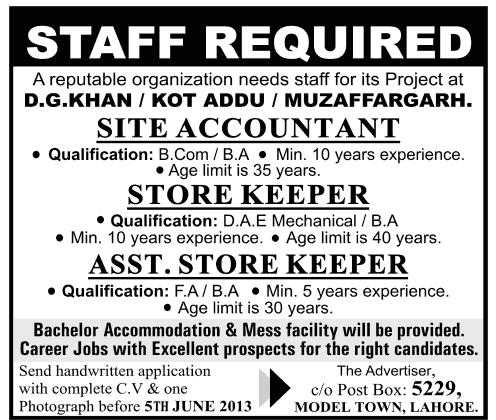 STAFF REQUIRED

A reputable organization needs staff for its Project at
D.G.KHAN / KOT ADDU / MUZAFFARGARH.

SITE ACCOUNTANT

• Qualification: B.Com / B.A • Min. 10 years experience.
• Age limit is 35 years.

STORE KEEPER

• Qualification: D.A.E Mechanical / B.A
• Min. 10 years experience. • Age limit is 40 years.

ASST. STORE KEEPER

• Qualification: F.A / B.A • Min. 5 years experience.
• Age limit is 30 years.

Bachelor Accommodation & Mess facility will be provided.
Career Jobs with Excellent prospects for the right candidates.

Send handwritten application with complete C.V & one Photograph before 5TH JUNE 2013

The Advertiser,
c/o Post Box: 5229,
MODEL TOWN, LAHORE.